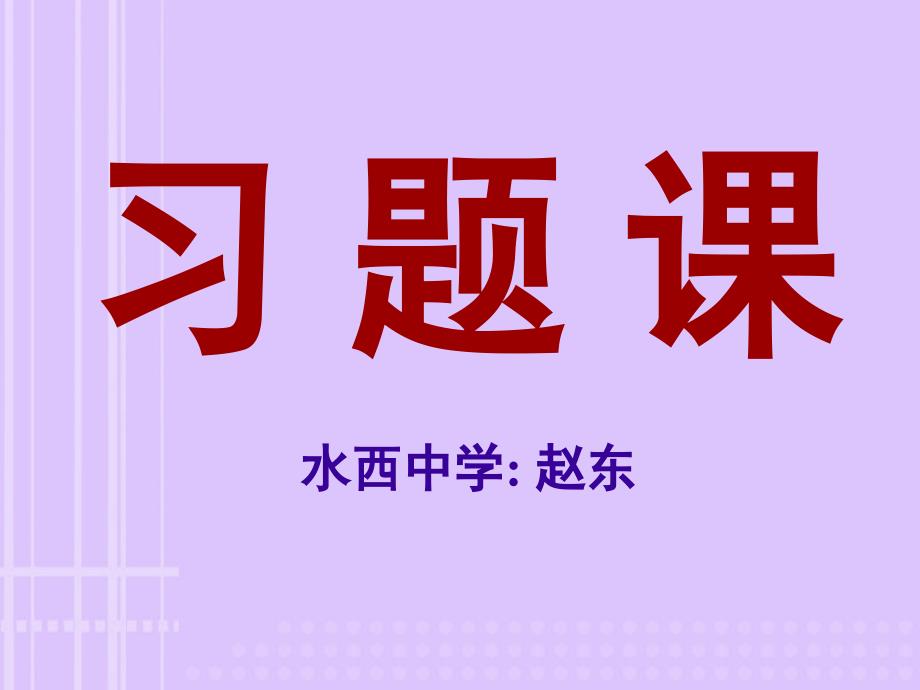 习 题 课

水西中学: 赵东